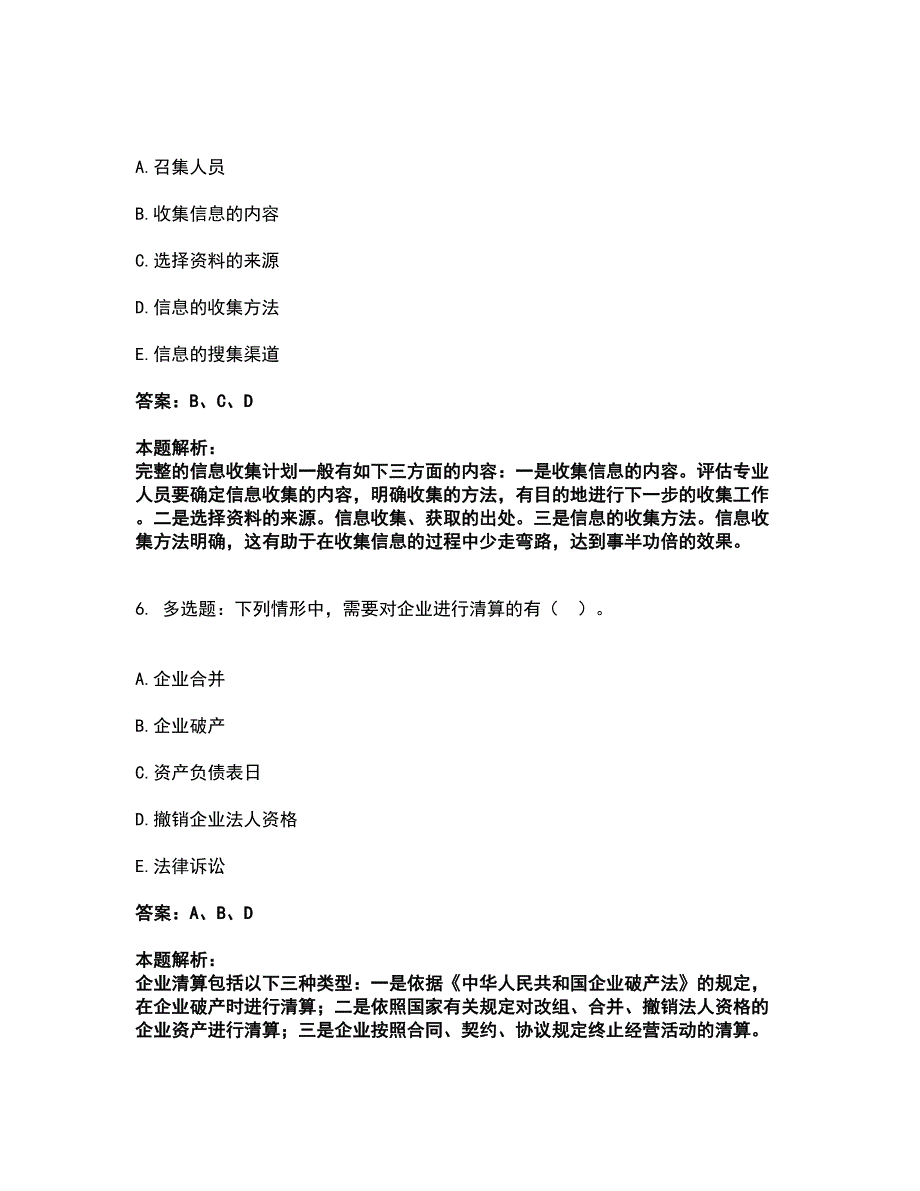 A. 召集人员

B. 收集信息的内容

C. 选择资料的来源

D. 信息的收集方法

E. 信息的搜集渠道

答案：B、C、D

本题解析：
完整的信息收集计划一般有如下三方面的内容：一是收集信息的内容。评估专业人员要确定信息收集的内容，明确收集的方法，有目的地进行下一步的收集工作。二是选择资料的来源。信息收集、获取的出处。三是信息的收集方法。信息收集方法明确，这有助于在收集信息的过程中少走弯路，达到事半功倍的效果。

6. 多选题：下列情形中，需要对企业进行清算的有（ ）。

A. 企业合并

B. 企业破产

C. 资产负债表日

D. 撤销企业法人资格

E. 法律诉讼

答案：A、B、D

本题解析：
企业清算包括以下三种类型：一是依据《中华人民共和国企业破产法》的规定，在企业破产时进行清算；二是依照国家有关规定对改组、合并、撤销法人资格的企业资产进行清算；三是企业按照合同、契约、协议规定终止经营活动的清算。